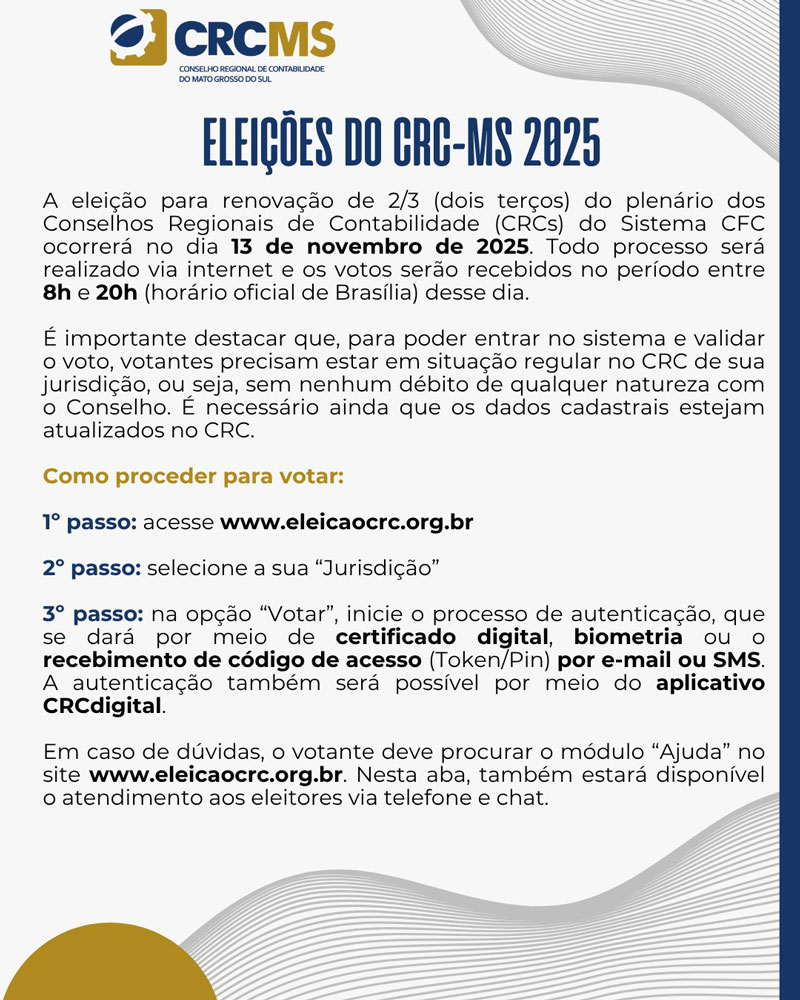 CRCMS
CONSELHO REGIONAL DE CONTABILIDADE DO MATO GROSSO DO SUL

ELEIÇÕES DO CRC-MS 2025

A eleição para renovação de 2/3 (dois terços) do plenário dos Conselhos Regionais de Contabilidade (CRCs) do Sistema CFC ocorrerá no dia 13 de novembro de 2025. Todo processo será realizado via internet e os votos serão recebidos no período entre 8h e 20h (horário oficial de Brasília) desse dia.

É importante destacar que, para poder entrar no sistema e validar o voto, votantes precisam estar em situação regular no CRC de sua jurisdição, ou seja, sem nenhum débito de qualquer natureza com o Conselho. É necessário ainda que os dados cadastrais estejam atualizados no CRC.

Como proceder para votar:

1° passo: acesse www.eleicaocrc.org.br

2° passo: selecione a sua “Jurisdição”

3° passo: na opção “Votar”, inicie o processo de autenticação, que se dará por meio de certificado digital, biometria ou o recebimento de código de acesso (Token/Pin) por e-mail ou SMS. A autenticação também será possível por meio do aplicativo CRCdigital.

Em caso de dúvidas, o votante deve procurar o módulo “Ajuda” no site www.eleicaocrc.org.br. Nesta aba, também estará disponível o atendimento aos eleitores via telefone e chat.